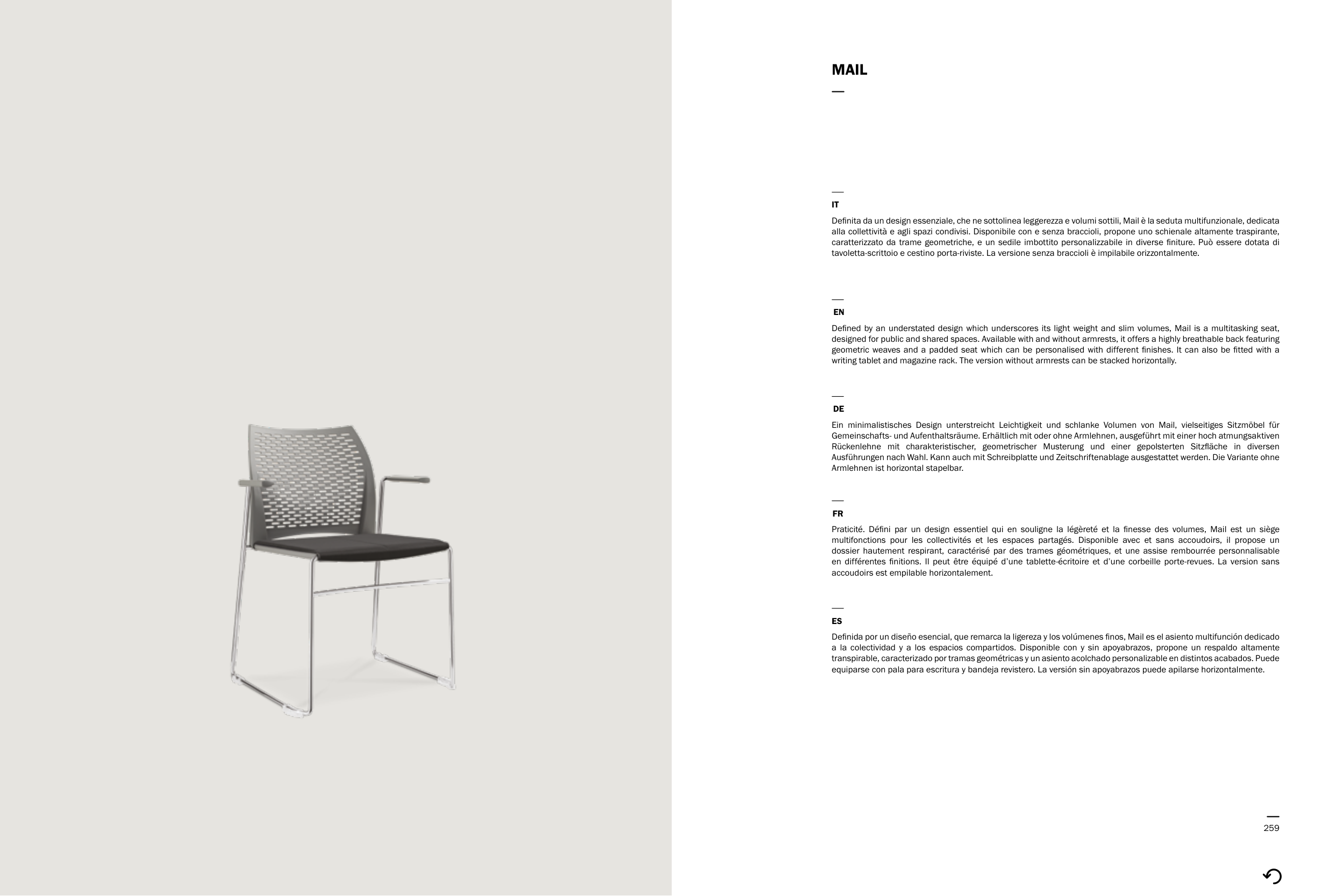 MAIL

IT

Definita da un design essenziale, che ne sottolinea leggerezza e volumi sottili, Mail è la seduta multifunzionale, dedicata alla collettività e agli spazi condivisi. Disponibile con e senza braccioli, propone uno schienale altamente traspirante, caratterizzato da trame geometriche, e un sedile imbottito personalizzabile in diverse finiture. Può essere dotata di tavoletta-scrittoio e cestino porta-riviste. La versione senza braccioli è impilabile orizzontalmente.

EN

Defined by an understated design which underscores its light weight and slim volumes, Mail is a multitasking seat, designed for public and shared spaces. Available with and without armrests, it offers a highly breathable back featuring geometric weaves and a padded seat which can be personalised with different finishes. It can also be fitted with a writing tablet and magazine rack. The version without armrests can be stacked horizontally.

DE

Ein minimalistisches Design unterstreicht Leichtigkeit und schlanke Volumen von Mail, vielseitiges Sitzmöbel für Gemeinschafts- und Aufenthaltsräume. Erhältlich mit oder ohne Armlehnen, ausgeführt mit einer hoch atmungsaktiven Rückenlehne mit charakteristischer, geometrischer Musterung und einer gepolsterten Sitzfläche in diversen Ausführungen nach Wahl. Kann auch mit Schreibplatte und Zeitschriftenablage ausgestattet werden. Die Variante ohne Armlehnen ist horizontal stapelbar.

FR

Praticité. Défini par un design essentiel qui en souligne la légèreté et la finesse des volumes, Mail est un siège multifonctions pour les collectivités et les espaces partagés. Disponible avec et sans accoudoirs, il propose un dossier hautement respirant, caractérisé par des trames géométriques, et une assise rembourrée personnalisable en différentes finitions. Il peut être équipé d'une tablette-écritoire et d'une corbeille porte-revues. La version sans accoudoirs est empilable horizontalement.

ES

Definida por un diseño esencial, que remarca la ligereza y los volúmenes finos, Mail es el asiento multifunción dedicado a la colectividad y a los espacios compartidos. Disponible con y sin apoyabrazos, propone un respaldo altamente transpirable, caracterizado por tramas geométricas y un asiento acolchado personalizable en distintos acabados. Puede equiparse con pala para escritura y bandeja revistero. La versión sin apoyabrazos puede apilarse horizontalmente.

259